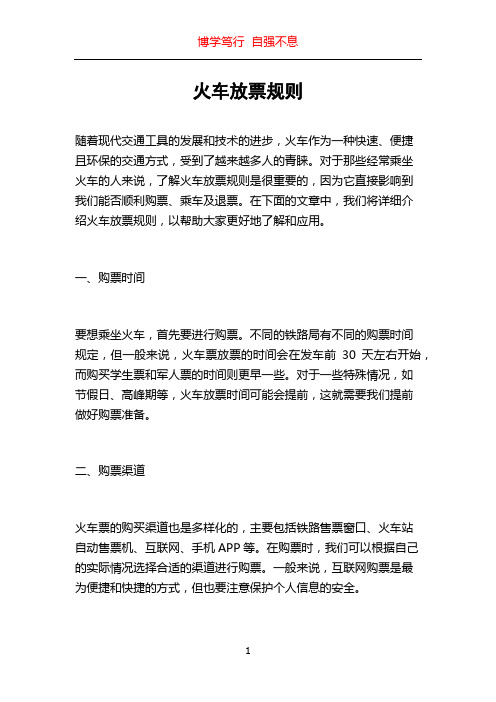 博学笃行 自强不息

火车放票规则

随着现代交通工具的发展和技术的进步，火车作为一种快速、便捷且环保的交通方式，受到了越来越多人的青睐。对于那些经常乘坐火车的人来说，了解火车放票规则是很重要的，因为它直接影响到我们能否顺利购票、乘车及退票。在下面的文章中，我们将详细介绍火车放票规则，以帮助大家更好地了解和应用。

一、购票时间

要想乘坐火车，首先要进行购票。不同的铁路局有不同的购票时间规定，但一般来说，火车票放票的时间会在发车前 30 天左右开始，而购买学生票和军人票的时间则更早一些。对于一些特殊情况，如节假日、高峰期等，火车放票时间可能会提前，这就需要我们提前做好购票准备。

二、购票渠道

火车票的购买渠道也是多样化的，主要包括铁路售票窗口、火车站自动售票机、互联网、手机 APP 等。在购票时，我们可以根据自己的实际情况选择合适的渠道进行购票。一般来说，互联网购票是最为便捷和快捷的方式，但也要注意保护个人信息的安全。

1